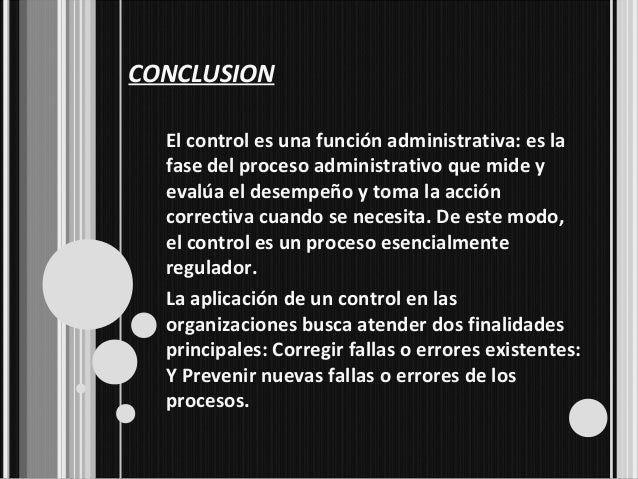 CONCLUSION

El control es una función administrativa: es la fase del proceso administrativo que mide y evalúa el desempeño y toma la acción correctiva cuando se necesita. De este modo, el control es un proceso esencialmente regulador.

La aplicación de un control en las organizaciones busca atender dos finalidades principales: Corregir fallas o errores existentes: Y Prevenir nuevas fallas o errores de los procesos.